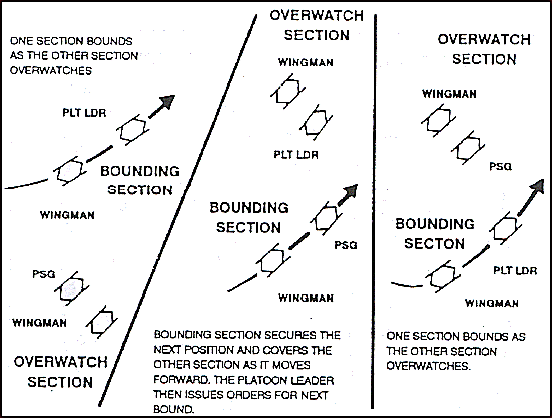 ONE SECTION BOUNDS AS THE OTHER SECTION OVERWATCHES

PLT LDR

BOUNDING SECTION

WINGMAN

PSG

WINGMAN

OVERWATCH SECTION

OVERWATCH SECTION

WINGMAN

PLT LDR

BOUNDING SECTION

PSG

WINGMAN

BOUNDING SECTION SECURES THE NEXT POSITION AND COVERS THE OTHER SECTION AS IT MOVES FORWARD. THE PLATOON LEADER THEN ISSUES ORDERS FOR NEXT BOUND.

OVERWATCH SECTION

WINGMAN

PSG

BOUNDING SECTON

PLT LDR

WINGMAN

ONE SECTION BOUNDS AS THE OTHER SECTION OVERWATCHES.